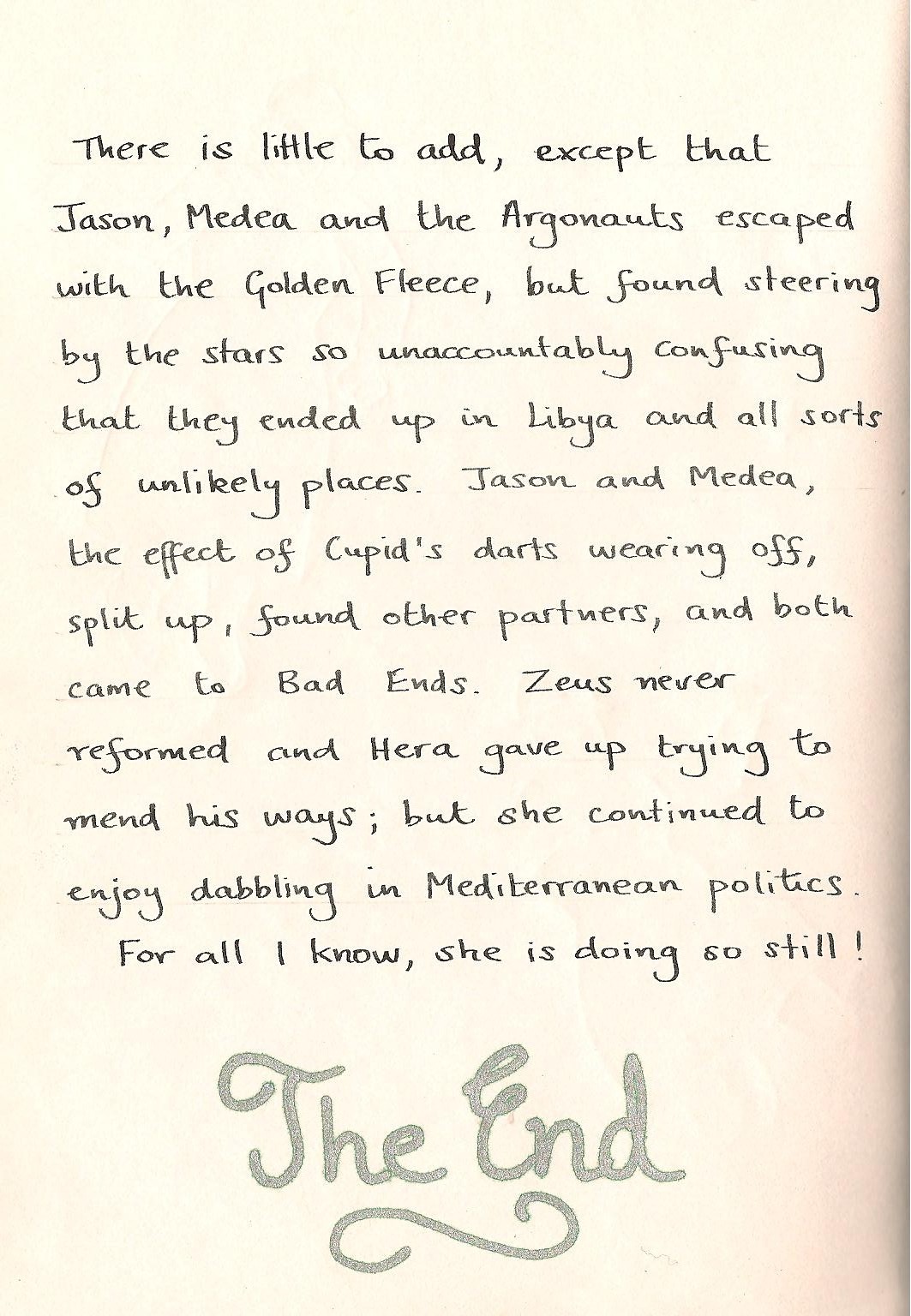 There is little to add, except that Jason, Medea and the Argonauts escaped with the Golden Fleece, but found steering by the stars so unaccountably confusing that they ended up in Libya and all sorts of unlikely places. Jason and Medea, the effect of Cupid's darts wearing off, split up, found other partners, and both came to Bad Ends. Zeus never reformed and Hera gave up trying to mend his ways; but she continued to enjoy dabbling in Mediterranean politics. For all I know, she is doing so still!

The End